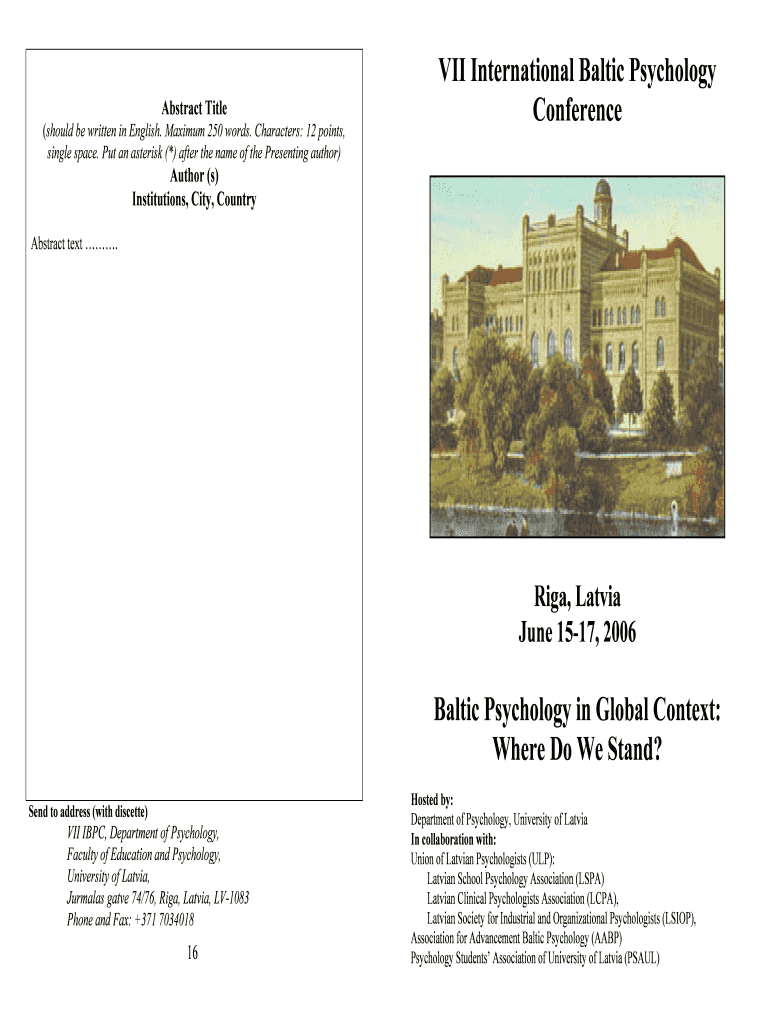 Abstract Title
(should be written in English. Maximum 250 words. Characters: 12 points, single space. Put an asterisk (*) after the name of the Presenting author)
Author (s)
Institutions, City, Country

Abstract text ……….

Send to address (with discette)
VII IBPC, Department of Psychology,
Faculty of Education and Psychology,
University of Latvia,
Jurmalas gatve 74/76, Riga, Latvia, LV-1083
Phone and Fax: +371 7034018

16

VII International Baltic Psychology Conference

Riga, Latvia
June 15-17, 2006

Baltic Psychology in Global Context: Where Do We Stand?

Hosted by:
Department of Psychology, University of Latvia
In collaboration with:
Union of Latvian Psychologists (ULP):
Latvian School Psychology Association (LSPA)
Latvian Clinical Psychologists Association (LCPA),
Latvian Society for Industrial and Organizational Psychologists (LSIOP),
Association for Advancement Baltic Psychology (AABP)
Psychology Students' Association of University of Latvia (PSAUL)